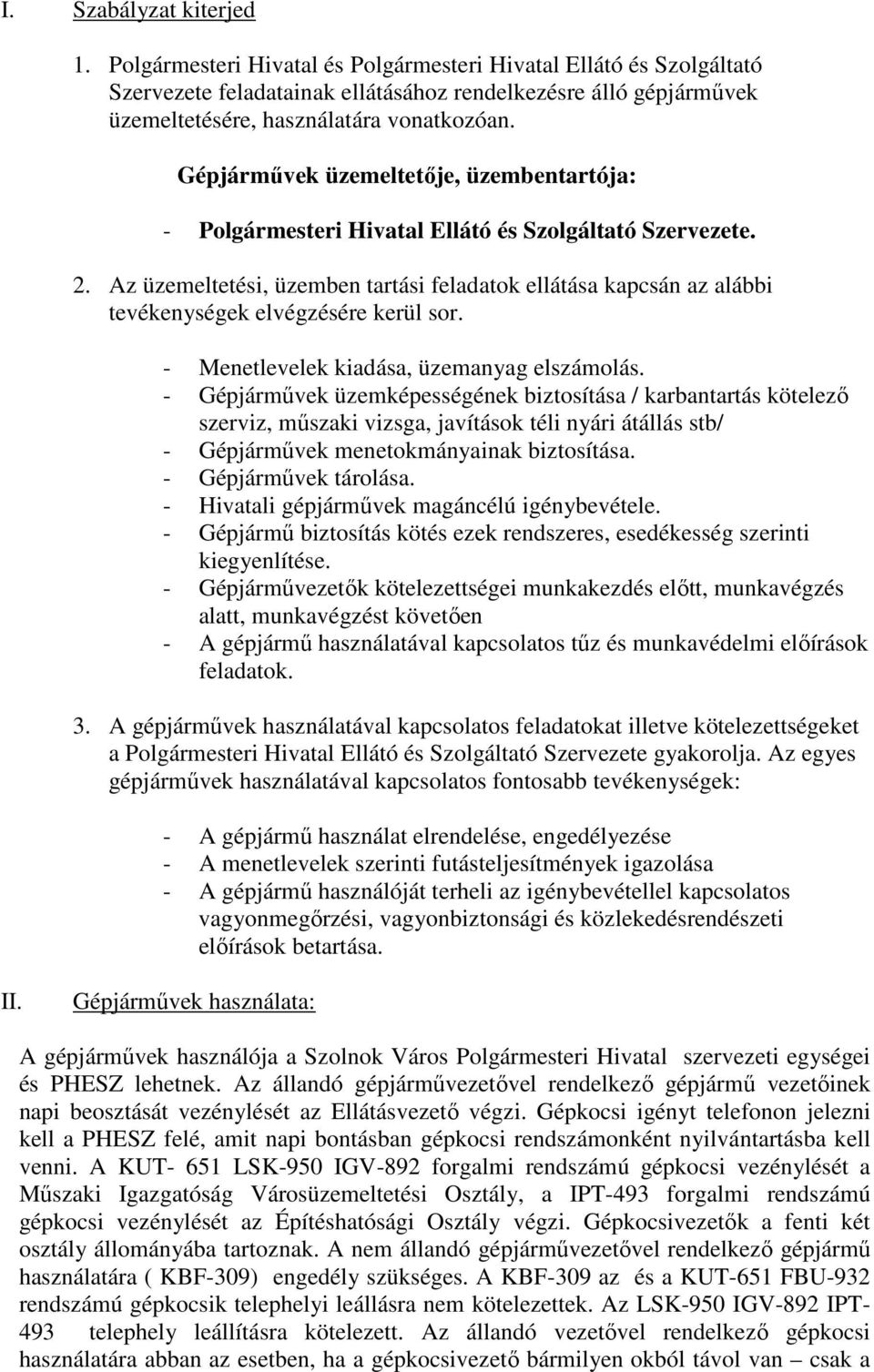 I. Szabályzat kiterjed

1. Polgármesteri Hivatal és Polgármesteri Hivatal Ellátó és Szolgáltató Szervezete feladatainak ellátásához rendelkezésre álló gépjárművek üzemeltetésére, használatára vonatkozóan.

Gépjárművek üzemeltetője, üzembentartója:

- Polgármesteri Hivatal Ellátó és Szolgáltató Szervezete.

2. Az üzemeltetési, üzemben tartási feladatok ellátása kapcsán az alábbi tevékenységek elvégzésére kerül sor.

- Menetlevelek kiadása, üzemanyag elszámolás.
- Gépjárművek üzemképességének biztosítása / karbantartás kötelező szerviz, műszaki vizsga, javítások téli nyári átállás stb/
- Gépjárművek menetokmányainak biztosítása.
- Gépjárművek tárolása.
- Hivatali gépjárművek magáncélú igénybevétele.
- Gépjármű biztosítás kötés ezek rendszeres, esedékesség szerinti kiegyenlítése.
- Gépjárművezetők kötelezettségei munkakezdés előtt, munkavégzés alatt, munkavégzést követően
- A gépjármű használatával kapcsolatos tűz és munkavédelmi előírások feladatok.

3. A gépjárművek használatával kapcsolatos feladatokat illetve kötelezettségeket a Polgármesteri Hivatal Ellátó és Szolgáltató Szervezete gyakorolja. Az egyes gépjárművek használatával kapcsolatos fontosabb tevékenységek:

- A gépjármű használat elrendelése, engedélyezése
- A menetlevelek szerinti futásteljesítmények igazolása
- A gépjármű használóját terheli az igénybevétellel kapcsolatos vagyonmegőrzési, vagyonbiztonsági és közlekedésrendészeti előírások betartása.

II. Gépjárművek használata:

A gépjárművek használója a Szolnok Város Polgármesteri Hivatal szervezeti egységei és PHESZ lehetnek. Az állandó gépjárművezetővel rendelkező gépjármű vezetőinek napi beosztását vezénylését az Ellátásvezető végzi. Gépkocsi igényt telefonon jelezni kell a PHESZ felé, amit napi bontásban gépkocsi rendszámonként nyilvántartásba kell venni. A KUT- 651 LSK-950 IGV-892 forgalmi rendszámú gépkocsi vezénylését a Műszaki Igazgatóság Városüzemeltetési Osztály, a IPT-493 forgalmi rendszámú gépkocsi vezénylését az Építéshatósági Osztály végzi. Gépkocsivezetők a fenti két osztály állományába tartoznak. A nem állandó gépjárművezetővel rendelkező gépjármű használatára ( KBF-309) engedély szükséges. A KBF-309 az és a KUT-651 FBU-932 rendszámú gépkocsik telephelyi leállásra nem kötelezettek. Az LSK-950 IGV-892 IPT-493 telephely leállításra kötelezett. Az állandó vezetővel rendelkező gépkocsi használatára abban az esetben, ha a gépkocsivezető bármilyen okból távol van – csak a